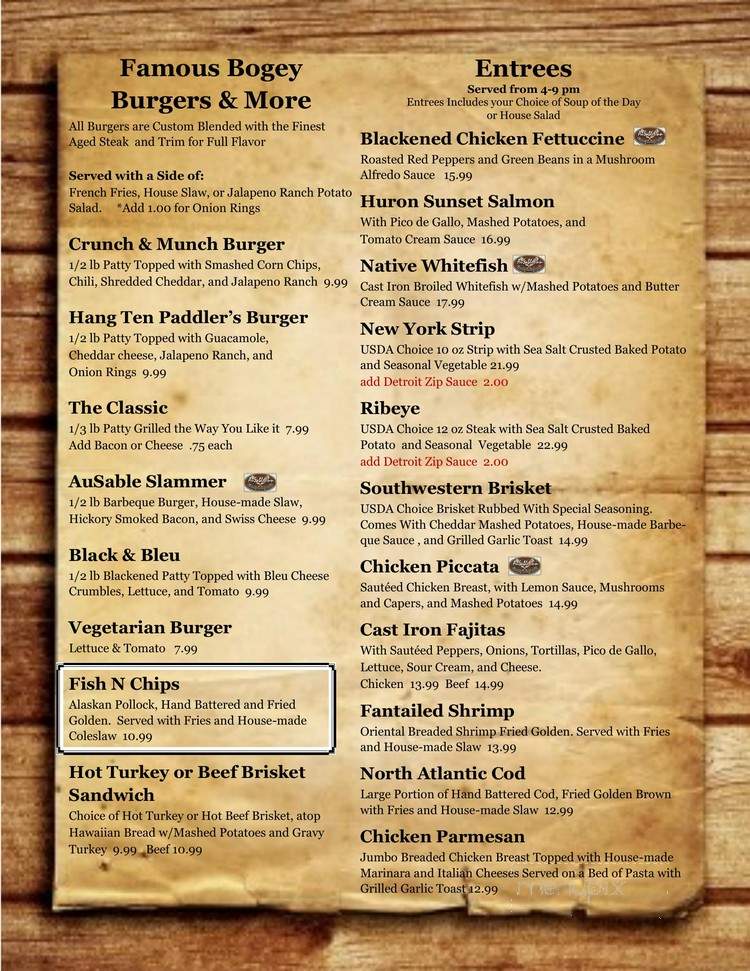 Famous Bogey Burgers & More

All Burgers are Custom Blended with the Finest Aged Steak and Trim for Full Flavor

Served with a Side of:
French Fries, House Slaw, or Jalapeno Ranch Potato Salad. *Add 1.00 for Onion Rings

Crunch & Munch Burger
1/2 lb Patty Topped with Smashed Corn Chips, Chili, Shredded Cheddar, and Jalapeno Ranch 9.99

Hang Ten Paddler's Burger
1/2 lb Patty Topped with Guacamole, Cheddar cheese, Jalapeno Ranch, and Onion Rings 9.99

The Classic
1/3 lb Patty Grilled the Way You Like it 7.99
Add Bacon or Cheese .75 each

AuSable Slammer
1/2 lb Barbeque Burger, House-made Slaw, Hickory Smoked Bacon, and Swiss Cheese 9.99

Black & Bleu
1/2 lb Blackened Patty Topped with Bleu Cheese Crumbles, Lettuce, and Tomato 9.99

Vegetarian Burger
Lettuce & Tomato 7.99

Fish N Chips
Alaskan Pollock, Hand Battered and Fried Golden. Served with Fries and House-made Coleslaw 10.99

Hot Turkey or Beef Brisket Sandwich
Choice of Hot Turkey or Hot Beef Brisket, atop Hawaiian Bread w/Mashed Potatoes and Gravy
Turkey 9.99 Beef 10.99

Entrees
Served from 4-9 pm
Entrees Includes your Choice of Soup of the Day or House Salad

Blackened Chicken Fettuccine
Roasted Red Peppers and Green Beans in a Mushroom Alfredo Sauce 15.99

Huron Sunset Salmon
With Pico de Gallo, Mashed Potatoes, and Tomato Cream Sauce 16.99

Native Whitefish
Cast Iron Broiled Whitefish w/Mashed Potatoes and Butter Cream Sauce 17.99

New York Strip
USDA Choice 10 oz Strip with Sea Salt Crusted Baked Potato and Seasonal Vegetable 21.99
add Detroit Zip Sauce 2.00

Ribeye
USDA Choice 12 oz Steak with Sea Salt Crusted Baked Potato and Seasonal Vegetable 22.99
add Detroit Zip Sauce 2.00

Southwestern Brisket
USDA Choice Brisket Rubbed With Special Seasoning. Comes With Cheddar Mashed Potatoes, House-made Barbeque Sauce , and Grilled Garlic Toast 14.99

Chicken Piccata
Sautéed Chicken Breast, with Lemon Sauce, Mushrooms and Capers, and Mashed Potatoes 14.99

Cast Iron Fajitas
With Sautéed Peppers, Onions, Tortillas, Pico de Gallo, Lettuce, Sour Cream, and Cheese.
Chicken 13.99 Beef 14.99

Fantailed Shrimp
Oriental Breaded Shrimp Fried Golden. Served with Fries and House-made Slaw 13.99

North Atlantic Cod
Large Portion of Hand Battered Cod, Fried Golden Brown with Fries and House-made Slaw 12.99

Chicken Parmesan
Jumbo Breaded Chicken Breast Topped with House-made Marinara and Italian Cheeses Served on a Bed of Pasta with Grilled Garlic Toast 12.99